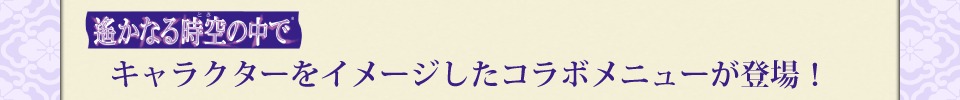 遙かなる時空の中で

キャラクターをイメージしたコラボメニューが登場！